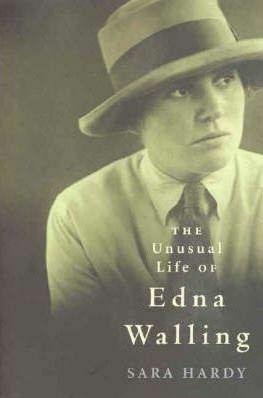 THE
Unusual
Life OF
Edna
Walling

SARA HARDY